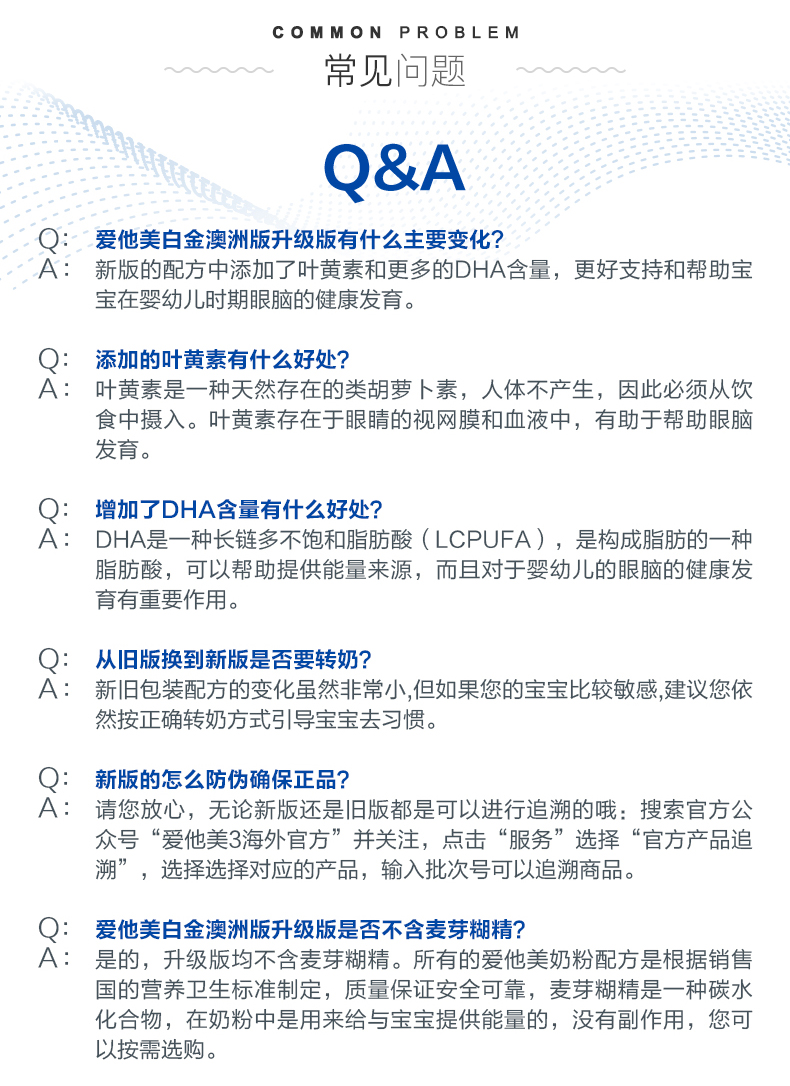 COMMON PROBLEM
常见问题

Q&A

Q: 爱他美白金澳洲版升级版有什么主要变化?
A: 新版的配方中添加了叶黄素和更多的DHA含量，更好支持和帮助宝宝在婴幼儿时期眼脑的健康发育。

Q: 添加的叶黄素有什么好处?
A: 叶黄素是一种天然存在的类胡萝卜素，人体不产生，因此必须从饮食中摄入。叶黄素存在于眼睛的视网膜和血液中，有助于帮助眼脑发育。

Q: 增加了DHA含量有什么好处?
A: DHA是一种长链多不饱和脂肪酸（LCPUFA），是构成脂肪的一种脂肪酸，可以帮助提供能量来源，而且对于婴幼儿的眼脑的健康发育有重要作用。

Q: 从旧版换到新版是否要转奶?
A: 新旧包装配方的变化虽然非常小,但如果您的宝宝比较敏感,建议您依然按正确转奶方式引导宝宝去习惯。

Q: 新版的怎么防伪确保正品?
A: 请您放心，无论新版还是旧版都是可以进行追溯的哦：搜索官方公众号“爱他美3海外官方”并关注，点击“服务”选择“官方产品追溯”，选择选择对应的产品，输入批次号可以追溯商品。

Q: 爱他美白金澳洲版升级版是否不含麦芽糊精?
A: 是的，升级版均不含麦芽糊精。所有的爱他美奶粉配方是根据销售国的营养卫生标准制定，质量保证安全可靠，麦芽糊精是一种碳水化合物，在奶粉中是用来给与宝宝提供能量的，没有副作用，您可以按需选购。